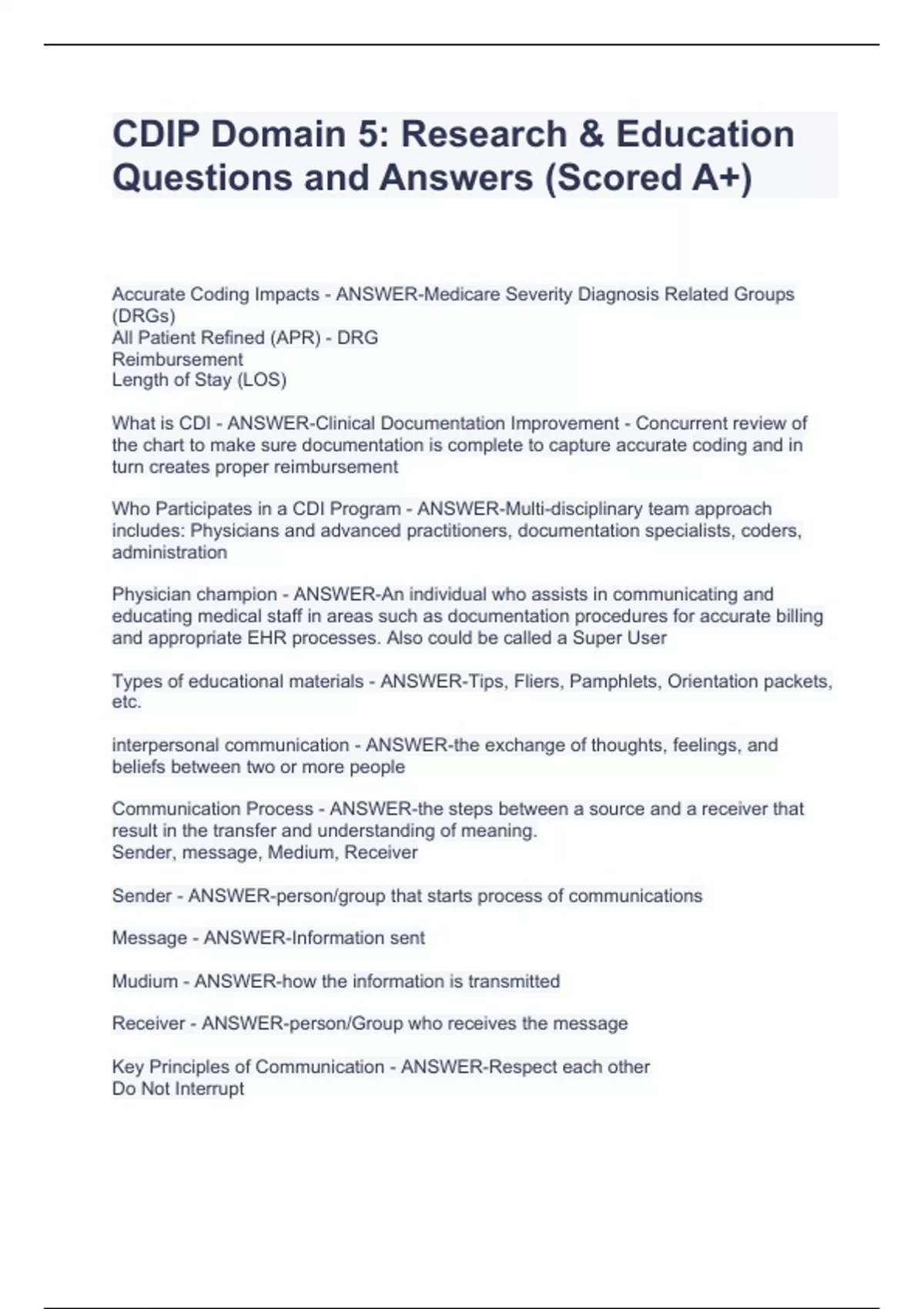 CDIP Domain 5: Research & Education Questions and Answers (Scored A+)

Accurate Coding Impacts - ANSWER-Medicare Severity Diagnosis Related Groups (DRGs)
All Patient Refined (APR) - DRG
Reimbursement
Length of Stay (LOS)

What is CDI - ANSWER-Clinical Documentation Improvement - Concurrent review of the chart to make sure documentation is complete to capture accurate coding and in turn creates proper reimbursement

Who Participates in a CDI Program - ANSWER-Multi-disciplinary team approach includes: Physicians and advanced practitioners, documentation specialists, coders, administration

Physician champion - ANSWER-An individual who assists in communicating and educating medical staff in areas such as documentation procedures for accurate billing and appropriate EHR processes. Also could be called a Super User

Types of educational materials - ANSWER-Tips, Fliers, Pamphlets, Orientation packets, etc.

interpersonal communication - ANSWER-the exchange of thoughts, feelings, and beliefs between two or more people

Communication Process - ANSWER-the steps between a source and a receiver that result in the transfer and understanding of meaning.
Sender, message, Medium, Receiver

Sender - ANSWER-person/group that starts process of communications

Message - ANSWER-Information sent

Mudium - ANSWER-how the information is transmitted

Receiver - ANSWER-person/Group who receives the message

Key Principles of Communication - ANSWER-Respect each other
Do Not Interrupt